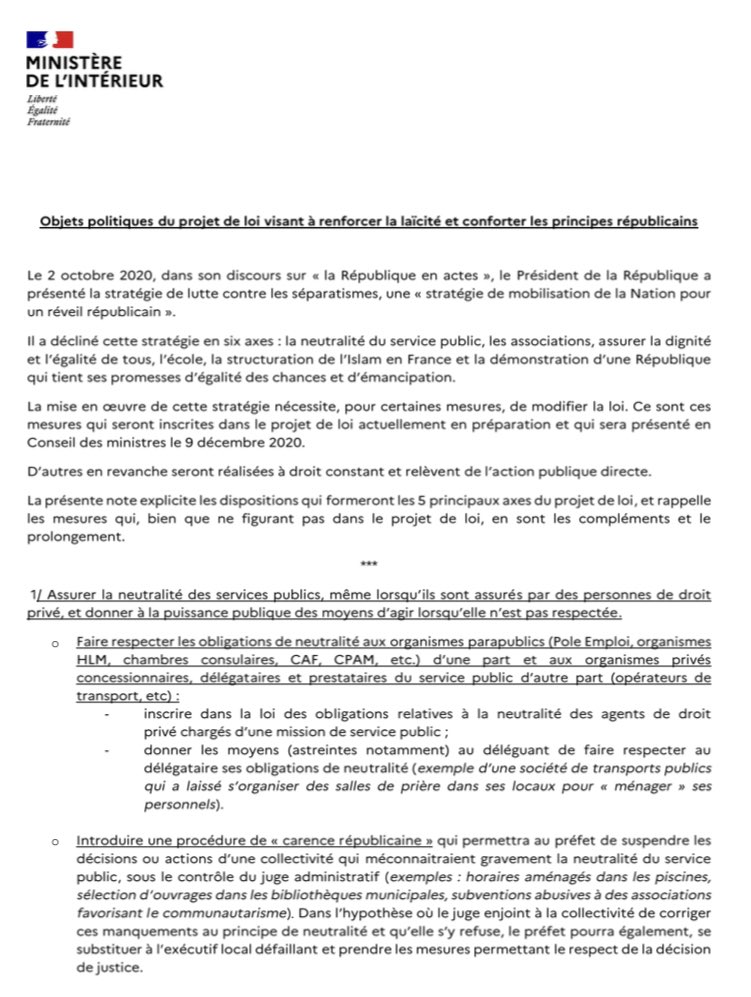 MINISTÈRE
DE L'INTÉRIEUR
Liberté
Égalité
Fraternité

Objets politiques du projet de loi visant à renforcer la laïcité et conforter les principes républicains

Le 2 octobre 2020, dans son discours sur « la République en actes », le Président de la République a présenté la stratégie de lutte contre les séparatismes, une « stratégie de mobilisation de la Nation pour un réveil républicain ».

Il a décliné cette stratégie en six axes : la neutralité du service public, les associations, assurer la dignité et l'égalité de tous, l'école, la structuration de l'Islam en France et la démonstration d'une République qui tient ses promesses d'égalité des chances et d'émancipation.

La mise en œuvre de cette stratégie nécessite, pour certaines mesures, de modifier la loi. Ce sont ces mesures qui seront inscrites dans le projet de loi actuellement en préparation et qui sera présenté en Conseil des ministres le 9 décembre 2020.

D'autres en revanche seront réalisées à droit constant et relèvent de l'action publique directe.

La présente note explicite les dispositions qui formeront les 5 principaux axes du projet de loi, et rappelle les mesures qui, bien que ne figurant pas dans le projet de loi, en sont les compléments et le prolongement.

***

1/ Assurer la neutralité des services publics, même lorsqu'ils sont assurés par des personnes de droit privé, et donner à la puissance publique des moyens d'agir lorsqu'elle n'est pas respectée.

o Faire respecter les obligations de neutralité aux organismes parapublics (Pole Emploi, organismes HLM, chambres consulaires, CAF, CPAM, etc.) d'une part et aux organismes privés concessionnaires, délégataires et prestataires du service public d'autre part (opérateurs de transport, etc) :
- inscrire dans la loi des obligations relatives à la neutralité des agents de droit privé chargés d'une mission de service public ;
- donner les moyens (astreintes notamment) au déléguant de faire respecter au délégataire ses obligations de neutralité (exemple d'une société de transports publics qui a laissé s'organiser des salles de prière dans ses locaux pour « ménager » ses personnels).

o Introduire une procédure de « carence républicaine » qui permettra au préfet de suspendre les décisions ou actions d'une collectivité qui méconnaitraient gravement la neutralité du service public, sous le contrôle du juge administratif (exemples : horaires aménagés dans les piscines, sélection d'ouvrages dans les bibliothèques municipales, subventions abusives à des associations favorisant le communautarisme). Dans l'hypothèse où le juge enjoint à la collectivité de corriger ces manquements au principe de neutralité et qu'elle s'y refuse, le préfet pourra également, se substituer à l'exécutif local défaillant et prendre les mesures permettant le respect de la décision de justice.